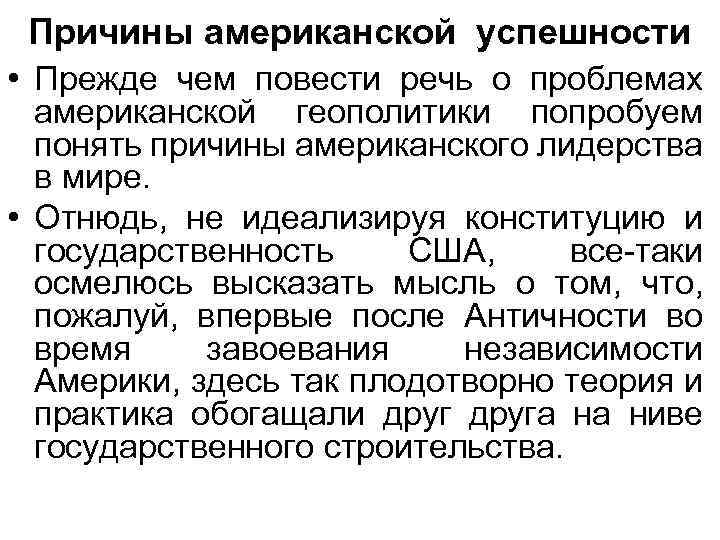 Причины американской успешности

• Прежде чем повести речь о проблемах американской геополитики попробуем понять причины американского лидерства в мире.

• Отнюдь, не идеализируя конституцию и государственность США, все-таки осмелюсь высказать мысль о том, что, пожалуй, впервые после Античности во время завоевания независимости Америки, здесь так плодотворно теория и практика обогащали друг друга на ниве государственного строительства.